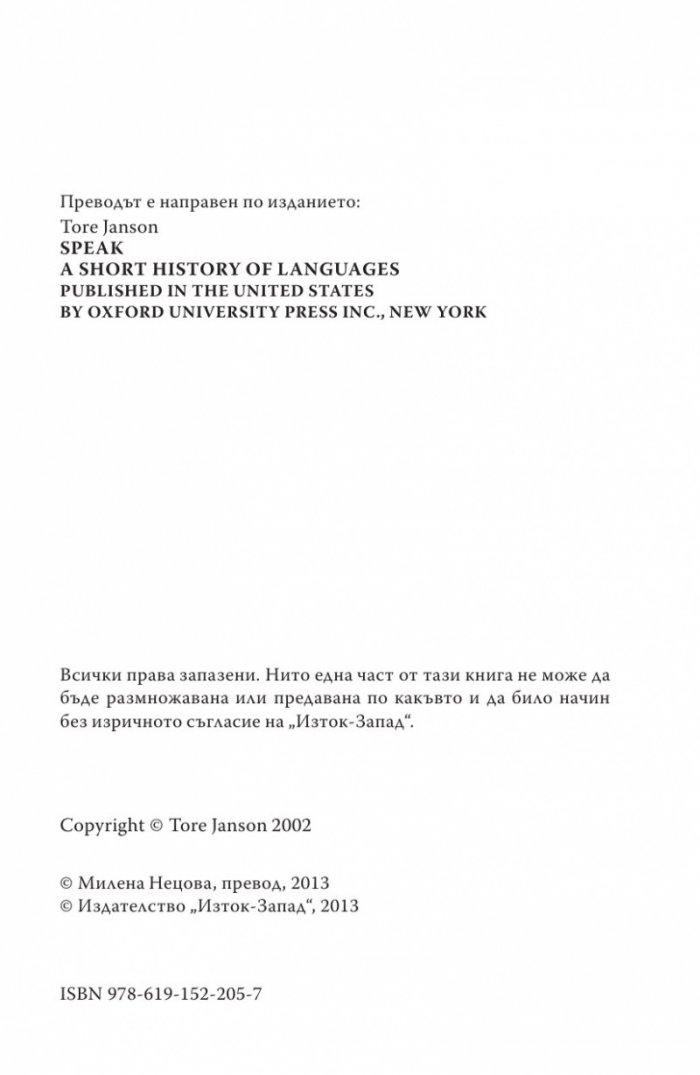 Преводът е направен по изданието:
Tore Janson
SPEAK
A SHORT HISTORY OF LANGUAGES
PUBLISHED IN THE UNITED STATES
BY OXFORD UNIVERSITY PRESS INC., NEW YORK

Всички права запазени. Нито една част от тази книга не може да бъде размножавана или предавана по какъвто и да било начин без изричното съгласие на „Изток-Запад“.

Copyright © Tore Janson 2002

© Милена Нецова, превод, 2013
© Издателство „Изток-Запад“, 2013

ISBN 978-619-152-205-7